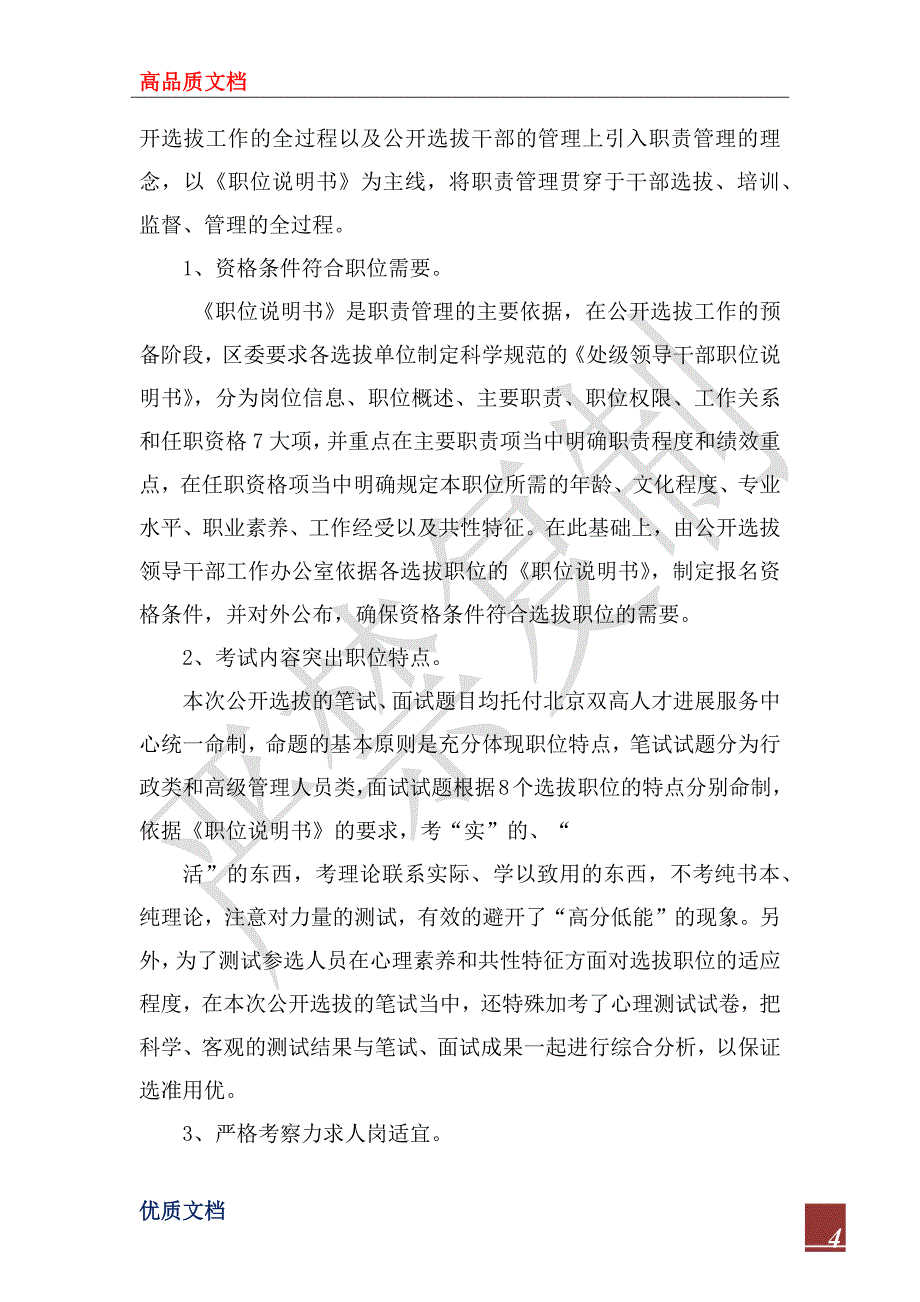 高品质文档

开选拔工作的全过程以及公开选拔干部的管理上引入职责管理的理念，以《职位说明书》为主线，将职责管理贯穿于干部选拔、培训、监督、管理的全过程。

1、资格条件符合职位需要。

《职位说明书》是职责管理的主要依据，在公开选拔工作的预备阶段，区委要求各选拔单位制定科学规范的《处级领导干部职位说明书》，分为岗位信息、职位概述、主要职责、职位权限、工作关系和任职资格7大项，并重点在主要职责项当中明确职责程度和绩效重点，在任职资格项当中明确规定本职位所需的年龄、文化程度、专业水平、职业素养、工作经受以及共性特征。在此基础上，由公开选拔领导干部工作办公室依据各选拔职位的《职位说明书》，制定报名资格条件，并对外公布，确保资格条件符合选拔职位的需要。

2、考试内容突出职位特点。

本次公开选拔的笔试、面试题目均托付北京双高人才进展服务中心统一命制，命题的基本原则是充分体现职位特点，笔试试题分为行政类和高级管理人员类，面试试题根据8个选拔职位的特点分别命制，依据《职位说明书》的要求，考“实”的、“

活”的东西，考理论联系实际、学以致用的东西，不考纯书本、纯理论，注意对力量的测试，有效的避开了“高分低能”的现象。另外，为了测试参选人员在心理素养和共性特征方面对选拔职位的适应程度，在本次公开选拔的笔试当中，还特殊加考了心理测试试卷，把科学、客观的测试结果与笔试、面试成果一起进行综合分析，以保证选准用优。

3、严格考察力求人岗适宜。

优质文档

4